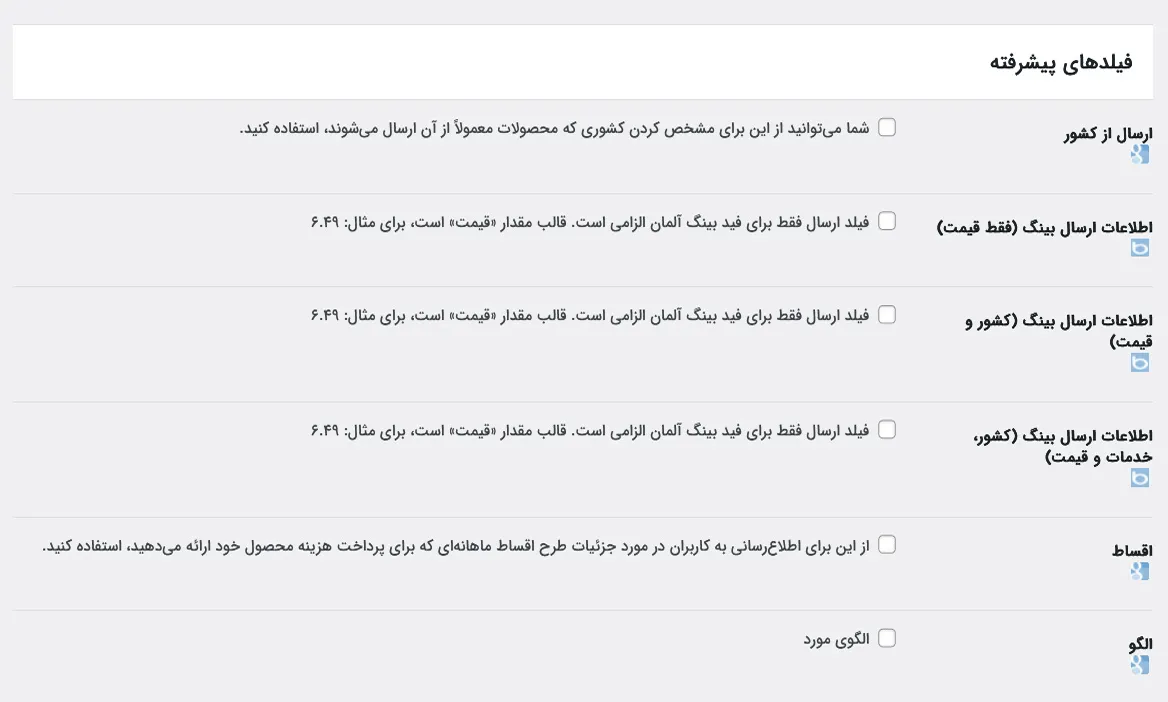 فیلدهای پیشرفته

ارسال از کشور
شما می‌توانید از این برای مشخص کردن کشوری که محصولات معمولاً از آن ارسال می‌شوند، استفاده کنید.

اطلاعات ارسال بینگ (فقط قیمت)
فیلد ارسال فقط برای فید بینگ آلمان الزامی است. قالب مقدار «قیمت» است، برای مثال: ۶.۴۹

اطلاعات ارسال بینگ (کشور و قیمت)
فیلد ارسال فقط برای فید بینگ آلمان الزامی است. قالب مقدار «قیمت» است، برای مثال: ۶.۴۹

اطلاعات ارسال بینگ (کشور، خدمات و قیمت)
فیلد ارسال فقط برای فید بینگ آلمان الزامی است. قالب مقدار «قیمت» است، برای مثال: ۶.۴۹

اقساط
از این برای اطلاع‌رسانی به کاربران در مورد جزئیات طرح اقساط ماهانه‌ای که برای پرداخت هزینه محصول خود ارائه می‌دهید، استفاده کنید.

الگو
الگوی مورد